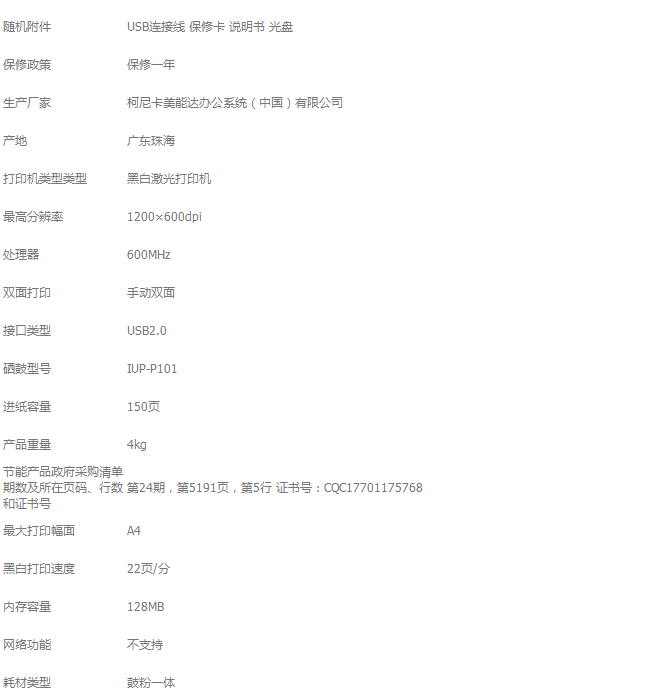 | | |
|---|---|
| 随机附件 | USB连接线 保修卡 说明书 光盘 |
| 保修政策 | 保修一年 |
| 生产厂家 | 柯尼卡美能达办公系统（中国）有限公司 |
| 产地 | 广东珠海 |
| 打印机类型类型 | 黑白激光打印机 |
| 最高分辨率 | 1200×600dpi |
| 处理器 | 600MHz |
| 双面打印 | 手动双面 |
| 接口类型 | USB2.0 |
| 硒鼓型号 | IUP-P101 |
| 进纸容量 | 150页 |
| 产品重量 | 4kg |
| 节能产品政府采购清单期数及所在页码、行数和证书号 | 第24期，第5191页，第5行 证书号：CQC17701175768 |
| 最大打印幅面 | A4 |
| 黑白打印速度 | 22页/分 |
| 内存容量 | 128MB |
| 网络功能 | 不支持 |
| 耗材类型 | 鼓粉一体 |